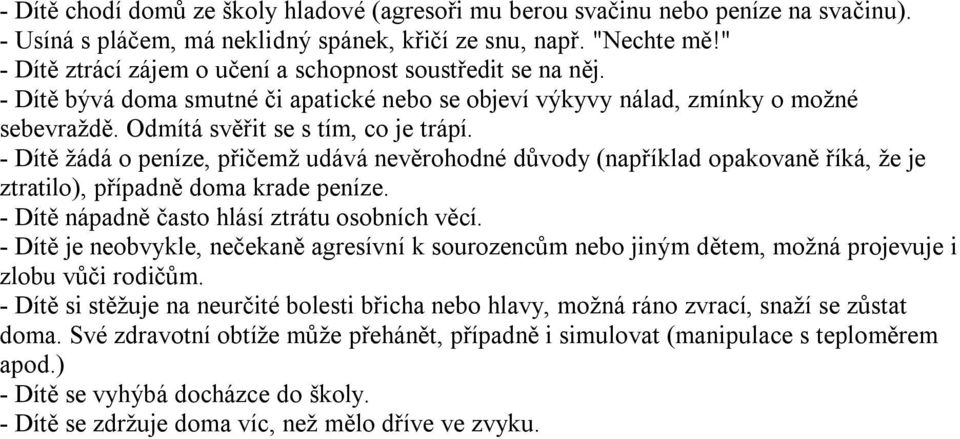 - Dítě chodí domů ze školy hladové (agresoři mu berou svačinu nebo peníze na svačinu).
- Usíná s pláčem, má neklidný spánek, křičí ze snu, např. "Nechte mě!"
- Dítě ztrácí zájem o učení a schopnost soustředit se na něj.
- Dítě bývá doma smutné či apatické nebo se objeví výkyvy nálad, zmínky o možné sebevraždě. Odmítá svěřit se s tím, co je trápí.
- Dítě žádá o peníze, přičemž udává nevěrohodné důvody (například opakovaně říká, že je ztratilo), případně doma krade peníze.
- Dítě nápadně často hlásí ztrátu osobních věcí.
- Dítě je neobvykle, nečekaně agresívní k sourozencům nebo jiným dětem, možná projevuje i zlobu vůči rodičům.
- Dítě si stěžuje na neurčité bolesti břicha nebo hlavy, možná ráno zvrací, snaží se zůstat doma. Své zdravotní obtíže může přehánět, případně i simulovat (manipulace s teploměrem apod.)
- Dítě se vyhýbá docházce do školy.
- Dítě se zdržuje doma víc, než mělo dříve ve zvyku.